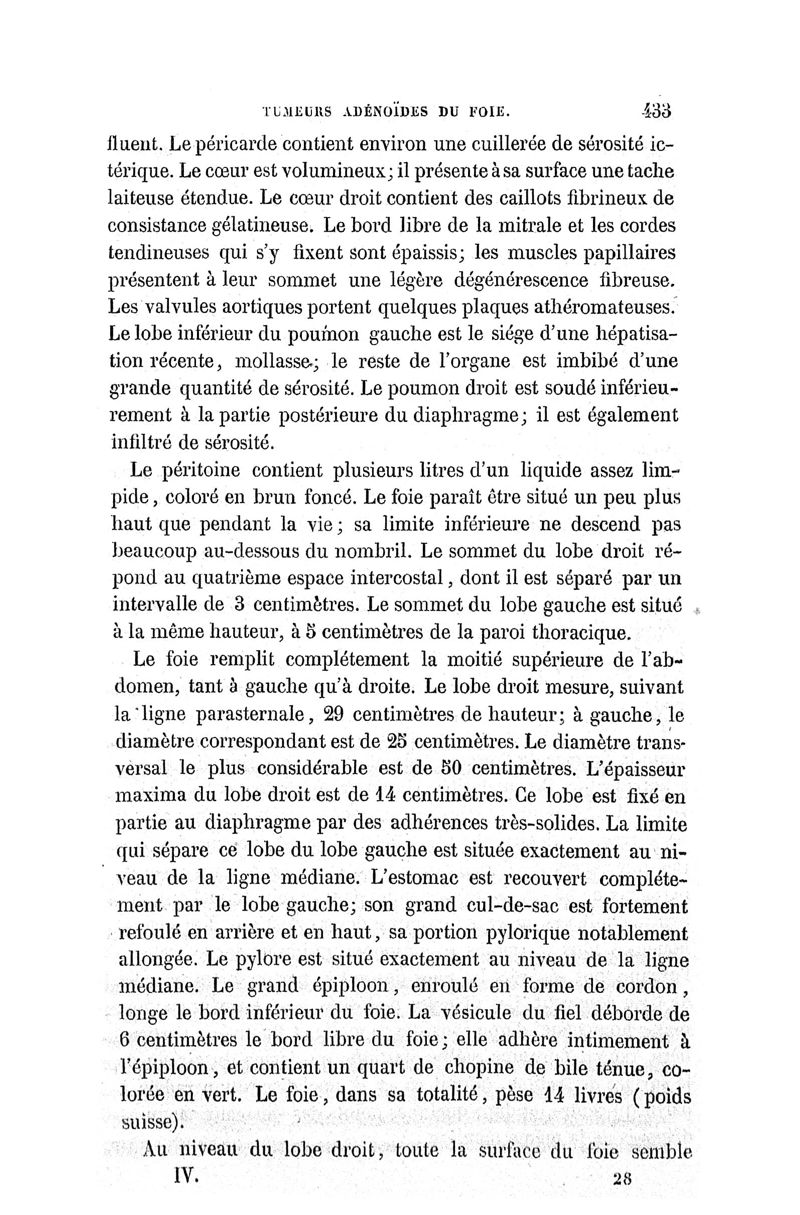 TUMEURS ADÉNOÏDES DU FOIE. 433

fluent. Le péricarde contient environ une cuillerée de sérosité ictérique. Le cœur est volumineux; il présente à sa surface une tache laiteuse étendue. Le cœur droit contient des caillots fibrineux de consistance gélatineuse. Le bord libre de la mitrale et les cordes tendineuses qui s'y fixent sont épaissis; les muscles papillaires présentent à leur sommet une légère dégénérescence fibreuse. Les valvules aortiques portent quelques plaques athéromateuses. Le lobe inférieur du poumon gauche est le siége d'une hépatisation récente, mollasse; le reste de l'organe est imbibé d'une grande quantité de sérosité. Le poumon droit est soudé inférieurement à la partie postérieure du diaphragme; il est également infiltré de sérosité.

Le péritoine contient plusieurs litres d'un liquide assez limpide, coloré en brun foncé. Le foie paraît être situé un peu plus haut que pendant la vie; sa limite inférieure ne descend pas beaucoup au-dessous du nombril. Le sommet du lobe droit répond au quatrième espace intercostal, dont il est séparé par un intervalle de 3 centimètres. Le sommet du lobe gauche est situé à la même hauteur, à 5 centimètres de la paroi thoracique.

Le foie remplit complétement la moitié supérieure de l'abdomen, tant à gauche qu'à droite. Le lobe droit mesure, suivant la ligne parasternale, 29 centimètres de hauteur; à gauche, le diamètre correspondant est de 25 centimètres. Le diamètre transversal le plus considérable est de 50 centimètres. L'épaisseur maxima du lobe droit est de 14 centimètres. Ce lobe est fixé en partie au diaphragme par des adhérences très-solides. La limite qui sépare ce lobe du lobe gauche est située exactement au niveau de la ligne médiane. L'estomac est recouvert complétement par le lobe gauche; son grand cul-de-sac est fortement refoulé en arrière et en haut, sa portion pylorique notablement allongée. Le pylore est situé exactement au niveau de la ligne médiane. Le grand épiploon, enroulé en forme de cordon, longe le bord inférieur du foie. La vésicule du fiel déborde de 6 centimètres le bord libre du foie; elle adhère intimement à l'épiploon, et contient un quart de chopine de bile ténue, colorée en vert. Le foie, dans sa totalité, pèse 14 livres (poids suisse).

Au niveau du lobe droit, toute la surface du foie semble

IV. 28